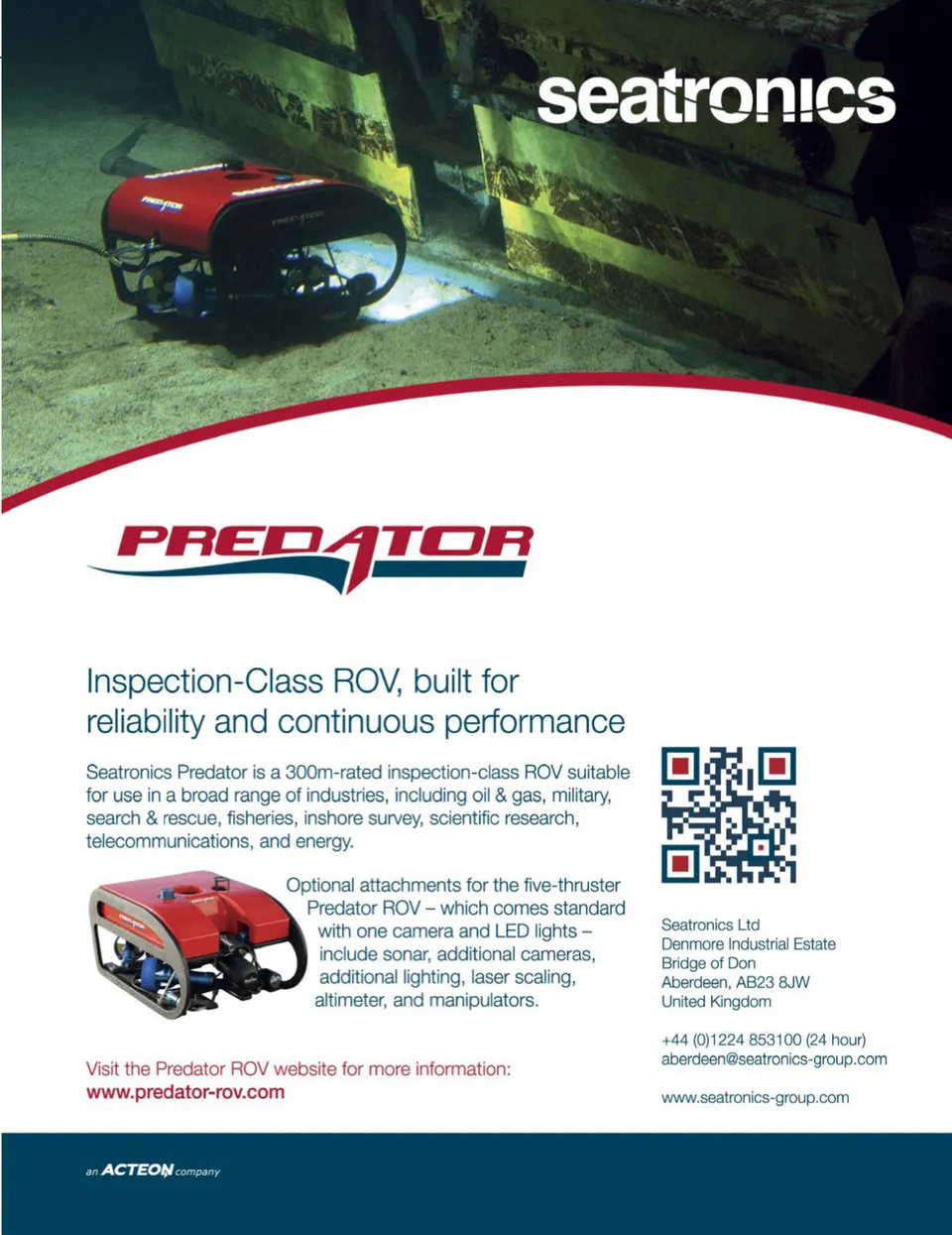 seatronics

PREDATOR

Inspection-Class ROV, built for reliability and continuous performance

Seatronics Predator is a 300m-rated inspection-class ROV suitable for use in a broad range of industries, including oil & gas, military, search & rescue, fisheries, inshore survey, scientific research, telecommunications, and energy.

Optional attachments for the five-thruster Predator ROV – which comes standard with one camera and LED lights – include sonar, additional cameras, additional lighting, laser scaling, altimeter, and manipulators.

Visit the Predator ROV website for more information:
www.predator-rov.com

Seatronics Ltd
Denmore Industrial Estate
Bridge of Don
Aberdeen, AB23 8JW
United Kingdom

+44 (0)1224 853100 (24 hour)
aberdeen@seatronics-group.com

www.seatronics-group.com

an ACTEON company